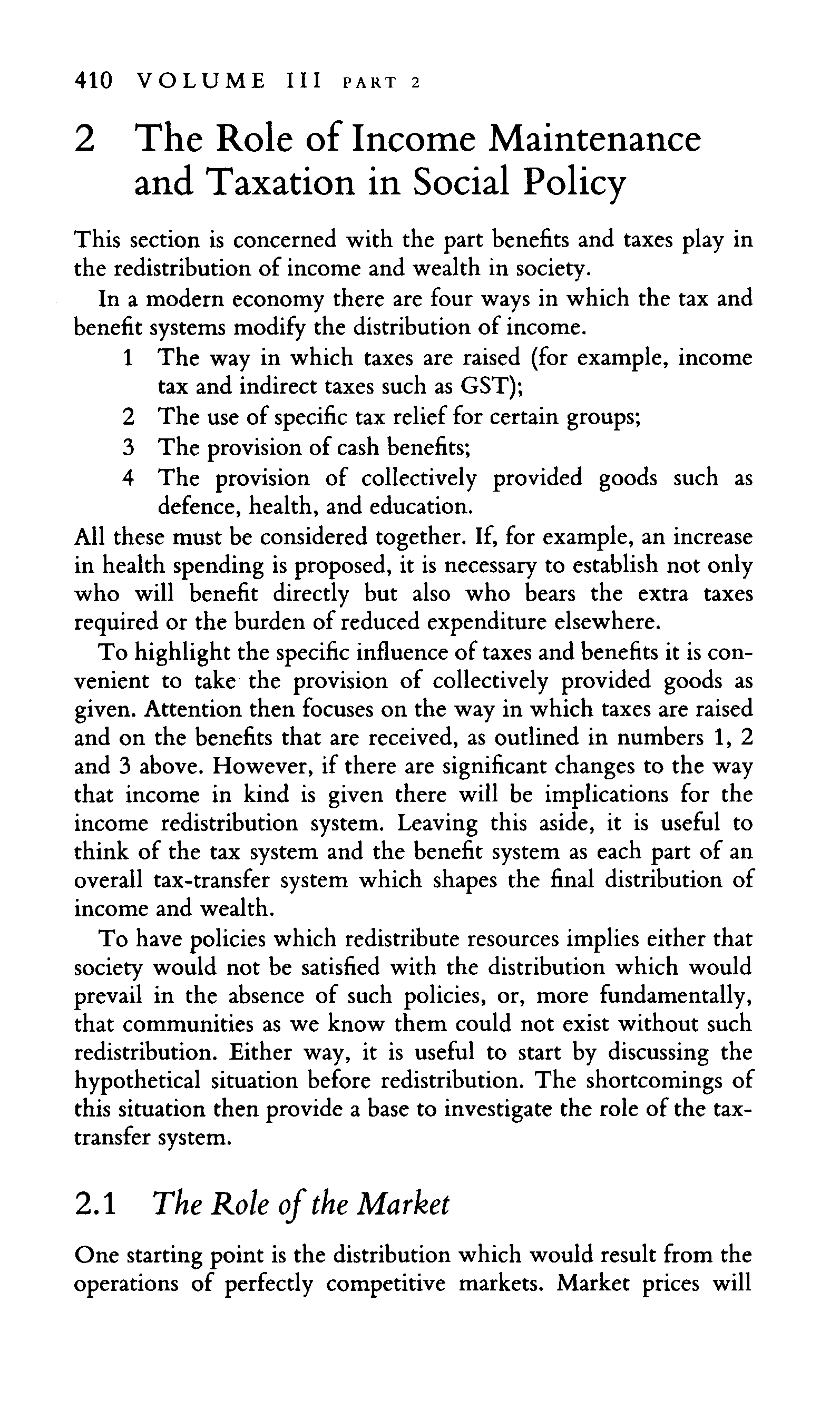 410 VOLUME III PART 2

2 The Role of Income Maintenance and Taxation in Social Policy

This section is concerned with the part benefits and taxes play in the redistribution of income and wealth in society.

In a modern economy there are four ways in which the tax and benefit systems modify the distribution of income.
1 The way in which taxes are raised (for example, income tax and indirect taxes such as GST);
2 The use of specific tax relief for certain groups;
3 The provision of cash benefits;
4 The provision of collectively provided goods such as defence, health, and education.
All these must be considered together. If, for example, an increase in health spending is proposed, it is necessary to establish not only who will benefit directly but also who bears the extra taxes required or the burden of reduced expenditure elsewhere.

To highlight the specific influence of taxes and benefits it is convenient to take the provision of collectively provided goods as given. Attention then focuses on the way in which taxes are raised and on the benefits that are received, as outlined in numbers 1, 2 and 3 above. However, if there are significant changes to the way that income in kind is given there will be implications for the income redistribution system. Leaving this aside, it is useful to think of the tax system and the benefit system as each part of an overall tax-transfer system which shapes the final distribution of income and wealth.

To have policies which redistribute resources implies either that society would not be satisfied with the distribution which would prevail in the absence of such policies, or, more fundamentally, that communities as we know them could not exist without such redistribution. Either way, it is useful to start by discussing the hypothetical situation before redistribution. The shortcomings of this situation then provide a base to investigate the role of the tax-transfer system.

2.1 The Role of the Market

One starting point is the distribution which would result from the operations of perfectly competitive markets. Market prices will